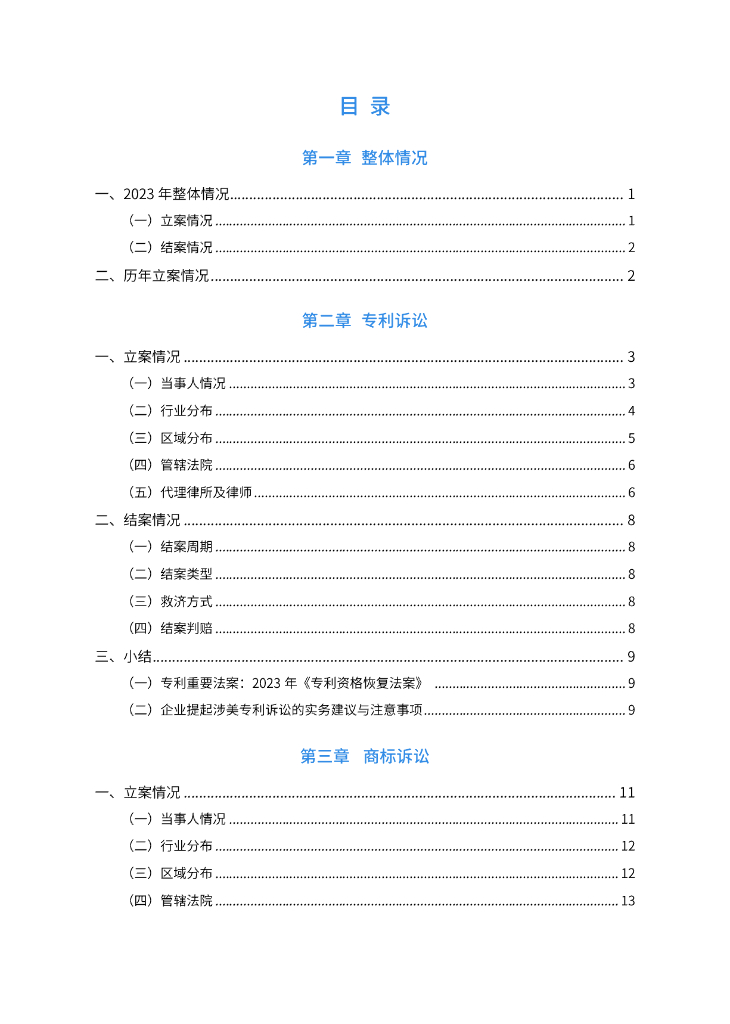 目 录

第一章 整体情况

一、2023 年整体情况 ........ 1
（一）立案情况 ........ 1
（二）结案情况 ........ 2
二、历年立案情况 ........ 2

第二章 专利诉讼

一、立案情况 ........ 3
（一）当事人情况 ........ 3
（二）行业分布 ........ 4
（三）区域分布 ........ 5
（四）管辖法院 ........ 6
（五）代理律所及律师 ........ 6
二、结案情况 ........ 8
（一）结案周期 ........ 8
（二）结案类型 ........ 8
（三）救济方式 ........ 8
（四）结案判赔 ........ 8
三、小结 ........ 9
（一）专利重要法案：2023 年《专利资格恢复法案》 ........ 9
（二）企业提起涉美专利诉讼的实务建议与注意事项 ........ 9

第三章 商标诉讼

一、立案情况 ........ 11
（一）当事人情况 ........ 11
（二）行业分布 ........ 12
（三）区域分布 ........ 12
（四）管辖法院 ........ 13